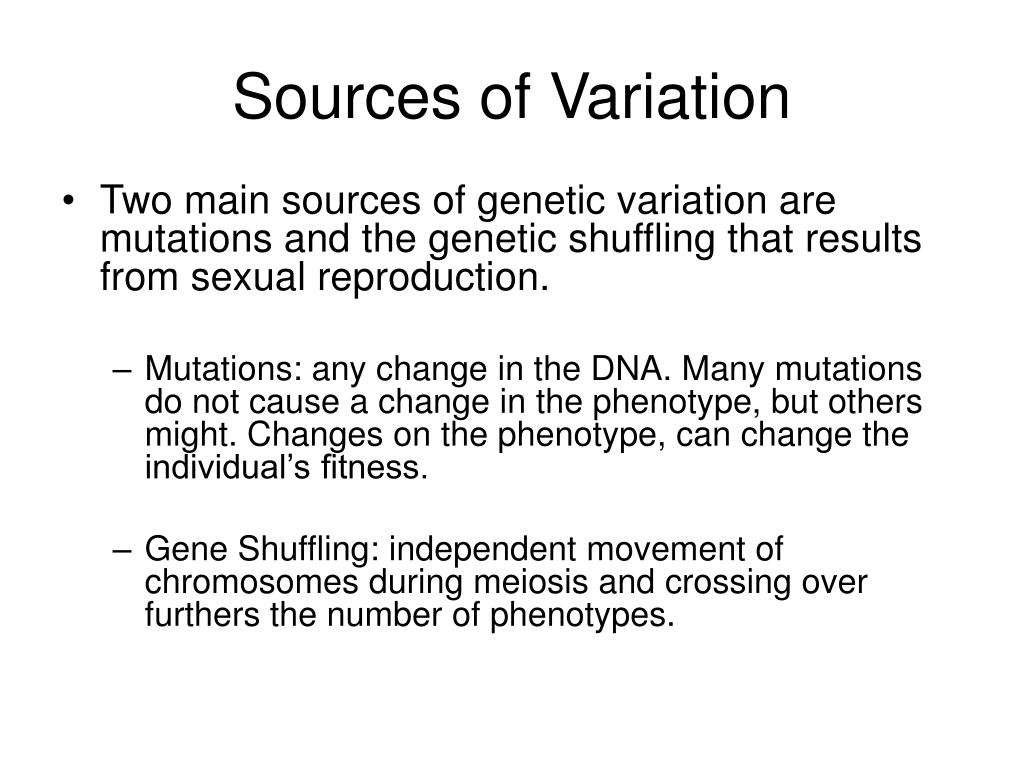 Sources of Variation

• Two main sources of genetic variation are mutations and the genetic shuffling that results from sexual reproduction.

– Mutations: any change in the DNA. Many mutations do not cause a change in the phenotype, but others might. Changes on the phenotype, can change the individual’s fitness.

– Gene Shuffling: independent movement of chromosomes during meiosis and crossing over furthers the number of phenotypes.